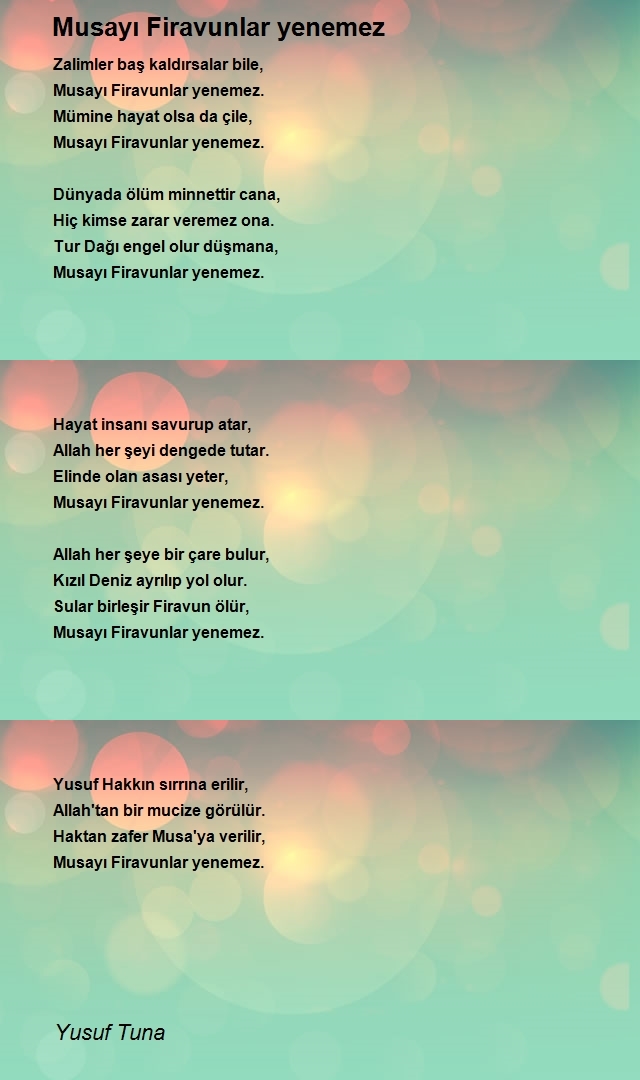 Musayı Firavunlar yenemez

Zalimler baş kaldırsalar bile,
Musayı Firavunlar yenemez.
Mümine hayat olsa da çile,
Musayı Firavunlar yenemez.

Dünyada ölüm minnettir cana,
Hiç kimse zarar veremez ona.
Tur Dağı engel olur düşmana,
Musayı Firavunlar yenemez.

Hayat insanı savurup atar,
Allah her şeyi dengede tutar.
Elinde olan asası yeter,
Musayı Firavunlar yenemez.

Allah her şeye bir çare bulur,
Kızıl Deniz ayrılıp yol olur.
Sular birleşir Firavun ölür,
Musayı Firavunlar yenemez.

Yusuf Hakkın sırrına erilir,
Allah'tan bir mucize görülür.
Haktan zafer Musa'ya verilir,
Musayı Firavunlar yenemez.

Yusuf Tuna